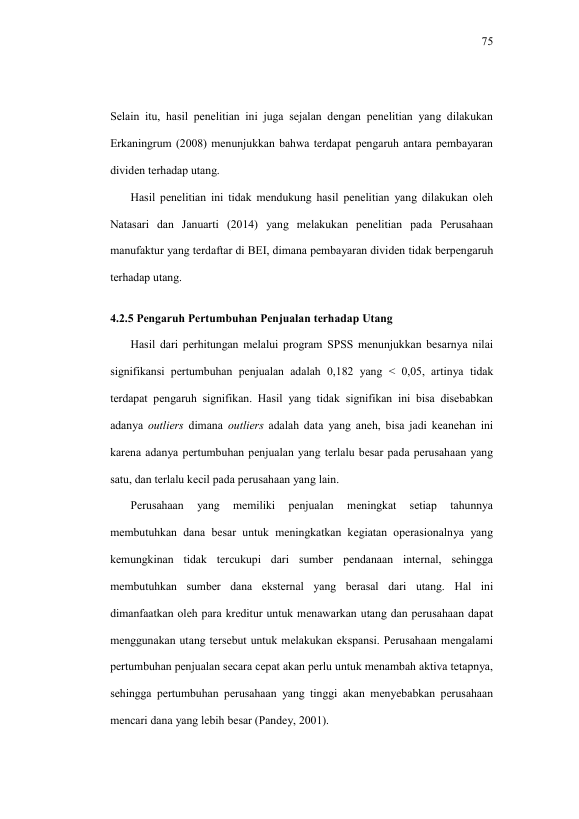 75

Selain itu, hasil penelitian ini juga sejalan dengan penelitian yang dilakukan Erkaningrum (2008) menunjukkan bahwa terdapat pengaruh antara pembayaran dividen terhadap utang.

Hasil penelitian ini tidak mendukung hasil penelitian yang dilakukan oleh Natasari dan Januarti (2014) yang melakukan penelitian pada Perusahaan manufaktur yang terdaftar di BEI, dimana pembayaran dividen tidak berpengaruh terhadap utang.

4.2.5 Pengaruh Pertumbuhan Penjualan terhadap Utang

Hasil dari perhitungan melalui program SPSS menunjukkan besarnya nilai signifikansi pertumbuhan penjualan adalah 0,182 yang < 0,05, artinya tidak terdapat pengaruh signifikan. Hasil yang tidak signifikan ini bisa disebabkan adanya outliers dimana outliers adalah data yang aneh, bisa jadi keanehan ini karena adanya pertumbuhan penjualan yang terlalu besar pada perusahaan yang satu, dan terlalu kecil pada perusahaan yang lain.

Perusahaan yang memiliki penjualan meningkat setiap tahunnya membutuhkan dana besar untuk meningkatkan kegiatan operasionalnya yang kemungkinan tidak tercukupi dari sumber pendanaan internal, sehingga membutuhkan sumber dana eksternal yang berasal dari utang. Hal ini dimanfaatkan oleh para kreditur untuk menawarkan utang dan perusahaan dapat menggunakan utang tersebut untuk melakukan ekspansi. Perusahaan mengalami pertumbuhan penjualan secara cepat akan perlu untuk menambah aktiva tetapnya, sehingga pertumbuhan perusahaan yang tinggi akan menyebabkan perusahaan mencari dana yang lebih besar (Pandey, 2001).